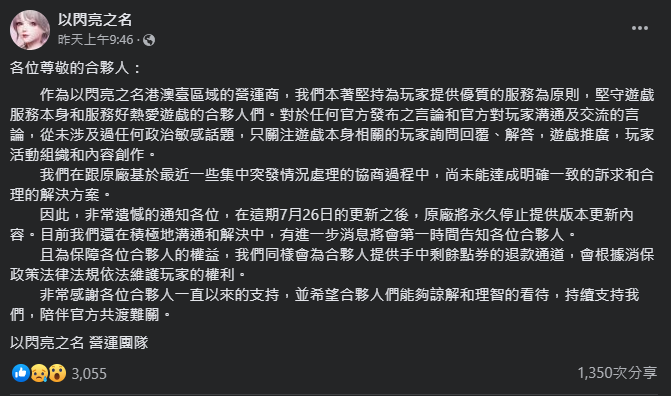 以閃亮之名
昨天上午9:46 ·

各位尊敬的合夥人：

作為以閃亮之名港澳臺區域的營運商，我們本著堅持為玩家提供優質的服務為原則，堅守遊戲服務本身和服務好熱愛遊戲的合夥人們。對於任何官方發布之言論和官方對玩家溝通及交流的言論，從未涉及過任何政治敏感話題，只關注遊戲本身相關的玩家詢問回覆、解答，遊戲推廣，玩家活動組織和內容創作。

我們在跟原廠基於最近一些集中突發情況處理的協商過程中，尚未能達成明確一致的訴求和合理的解決方案。

因此，非常遺憾的通知各位，在這期7月26日的更新之後，原廠將永久停止提供版本更新內容。目前我們還在積極地溝通和解決中，有進一步消息將會第一時間告知各位合夥人。

且為保障各位合夥人的權益，我們同樣會為合夥人提供手中剩餘點券的退款通道，會根據消保政策法律法規依法維護玩家的權利。

非常感謝各位合夥人一直以來的支持，並希望合夥人們能夠諒解和理智的看待，持續支持我們，陪伴官方共渡難關。

以閃亮之名 營運團隊

3,055

1,350次分享